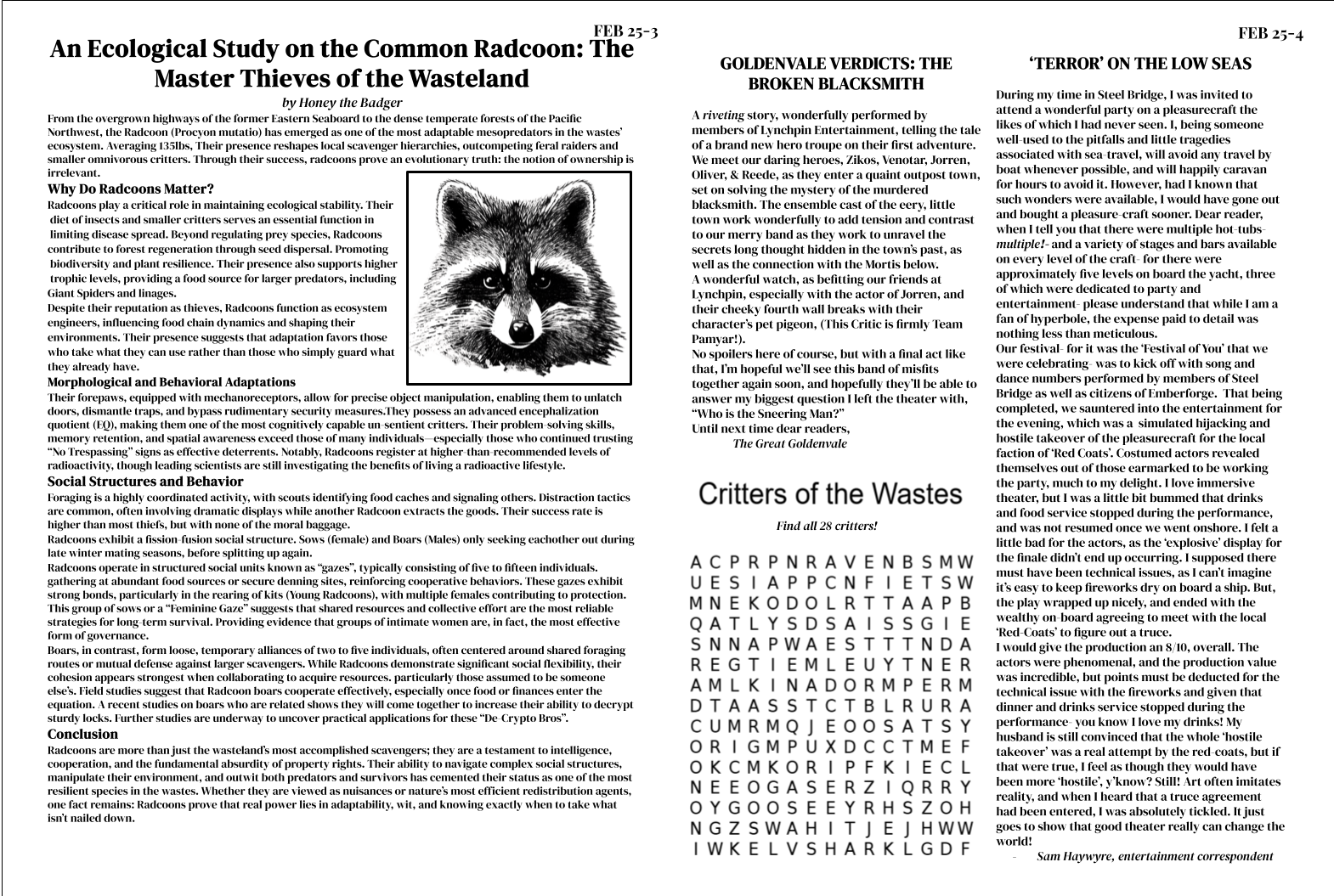 FEB 25-3

An Ecological Study on the Common Radcoon: The Master Thieves of the Wasteland

by Honey the Badger

From the overgrown highways of the former Eastern Seaboard to the dense temperate forests of the Pacific Northwest, the Radcoon (Procyon mutatio) has emerged as one of the most adaptable mesopredators in the wastes' ecosystem. Averaging 135lbs, Their presence reshapes local scavenger hierarchies, outcompeting feral raiders and smaller omnivorous critters. Through their success, radcoons prove an evolutionary truth: the notion of ownership is irrelevant.

Why Do Radcoons Matter?

Radcoons play a critical role in maintaining ecological stability. Their diet of insects and smaller critters serves an essential function in limiting disease spread. Beyond regulating prey species, Radcoons contribute to forest regeneration through seed dispersal. Promoting biodiversity and plant resilience. Their presence also supports higher trophic levels, providing a food source for larger predators, including Giant Spiders and linages.

Despite their reputation as thieves, Radcoons function as ecosystem engineers, influencing food chain dynamics and shaping their environments. Their presence suggests that adaptation favors those who take what they can use rather than those who simply guard what they already have.

Morphological and Behavioral Adaptations

Their forepaws, equipped with mechanoreceptors, allow for precise object manipulation, enabling them to unlatch doors, dismantle traps, and bypass rudimentary security measures.They possess an advanced encephalization quotient (EQ), making them one of the most cognitively capable un-sentient critters. Their problem-solving skills, memory retention, and spatial awareness exceed those of many individuals—especially those who continued trusting "No Trespassing" signs as effective deterrents. Notably, Radcoons register at higher-than-recommended levels of radioactivity, though leading scientists are still investigating the benefits of living a radioactive lifestyle.

Social Structures and Behavior

Foraging is a highly coordinated activity, with scouts identifying food caches and signaling others. Distraction tactics are common, often involving dramatic displays while another Radcoon extracts the goods. Their success rate is higher than most thiefs, but with none of the moral baggage.

Radcoons exhibit a fission-fusion social structure. Sows (female) and Boars (Males) only seeking eachother out during late winter mating seasons, before splitting up again.

Radcoons operate in structured social units known as "gazes", typically consisting of five to fifteen individuals. gathering at abundant food sources or secure denning sites, reinforcing cooperative behaviors. These gazes exhibit strong bonds, particularly in the rearing of kits (Young Radcoons), with multiple females contributing to protection. This group of sows or a "Feminine Gaze" suggests that shared resources and collective effort are the most reliable strategies for long-term survival. Providing evidence that groups of intimate women are, in fact, the most effective form of governance.

Boars, in contrast, form loose, temporary alliances of two to five individuals, often centered around shared foraging routes or mutual defense against larger scavengers. While Radcoons demonstrate significant social flexibility, their cohesion appears strongest when collaborating to acquire resources. particularly those assumed to be someone else's. Field studies suggest that Radcoon boars cooperate effectively, especially once food or finances enter the equation. A recent studies on boars who are related shows they will come together to increase their ability to decrypt sturdy locks. Further studies are underway to uncover practical applications for these "De-Crypto Bros".

Conclusion

Radcoons are more than just the wasteland's most accomplished scavengers; they are a testament to intelligence, cooperation, and the fundamental absurdity of property rights. Their ability to navigate complex social structures, manipulate their environment, and outwit both predators and survivors has cemented their status as one of the most resilient species in the wastes. Whether they are viewed as nuisances or nature's most efficient redistribution agents, one fact remains: Radcoons prove that real power lies in adaptability, wit, and knowing exactly when to take what isn't nailed down.

FEB 25-4

GOLDENVALE VERDICTS: THE BROKEN BLACKSMITH

A riveting story, wonderfully performed by members of Lynchpin Entertainment, telling the tale of a brand new hero troupe on their first adventure. We meet our daring heroes, Zikos, Venotar, Jorren, Oliver, & Reede, as they enter a quaint outpost town, set on solving the mystery of the murdered blacksmith. The ensemble cast of the eery, little town work wonderfully to add tension and contrast to our merry band as they work to unravel the secrets long thought hidden in the town's past, as well as the connection with the Mortis below.

A wonderful watch, as befitting our friends at Lynchpin, especially with the actor of Jorren, and their cheeky fourth wall breaks with their character's pet pigeon, (This Critic is firmly Team Pamyar!).

No spoilers here of course, but with a final act like that, I'm hopeful we'll see this band of misfits together again soon, and hopefully they'll be able to answer my biggest question I left the theater with, "Who is the Sneering Man?"

Until next time dear readers,
The Great Goldenvale

Critters of the Wastes

Find all 28 critters!

A C P R P N R A V E N B S M W
U E S I A P P C N F I E T S W
M N E K O D O L R T T A A P B
Q A T L Y S D S A I S S G I E
S N N A P W A E S T T T N D A
R E G T I E M L E U Y T N E R
A M L K I N A D O R M P E R M
D T A A S S T C T B L R U R A
C U M R M Q J E O O S A T S Y
O R I G M P U X D C C T M E F
O K C M K O R I P F K I E C L
N E E O G A S E R Z I Q R R Y
O Y G O O S E E Y R H S Z O H
N G Z S W A H I T J E J H W W
I W K E L V S H A R K L G D F

'TERROR' ON THE LOW SEAS

During my time in Steel Bridge, I was invited to attend a wonderful party on a pleasurecraft the likes of which I had never seen. I, being someone well-used to the pitfalls and little tragedies associated with sea-travel, will avoid any travel by boat whenever possible, and will happily caravan for hours to avoid it. However, had I known that such wonders were available, I would have gone out and bought a pleasure-craft sooner. Dear reader, when I tell you that there were multiple hot-tubs- multiple!- and a variety of stages and bars available on every level of the craft- for there were approximately five levels on board the yacht, three of which were dedicated to party and entertainment- please understand that while I am a fan of hyperbole, the expense paid to detail was nothing less than meticulous.

Our festival- for it was the 'Festival of You' that we were celebrating- was to kick off with song and dance numbers performed by members of Steel Bridge as well as citizens of Emberforge. That being completed, we sauntered into the entertainment for the evening, which was a simulated hijacking and hostile takeover of the pleasurecraft for the local faction of 'Red Coats'. Costumed actors revealed themselves out of those earmarked to be working the party, much to my delight. I love immersive theater, but I was a little bit bummed that drinks and food service stopped during the performance, and was not resumed once we went onshore. I felt a little bad for the actors, as the 'explosive' display for the finale didn't end up occurring. I supposed there must have been technical issues, as I can't imagine it's easy to keep fireworks dry on board a ship. But, the play wrapped up nicely, and ended with the wealthy on-board agreeing to meet with the local 'Red-Coats' to figure out a truce.

I would give the production an 8/10, overall. The actors were phenomenal, and the production value was incredible, but points must be deducted for the technical issue with the fireworks and given that dinner and drinks service stopped during the performance- you know I love my drinks! My husband is still convinced that the whole 'hostile takeover' was a real attempt by the red-coats, but if that were true, I feel as though they would have been more 'hostile', y'know? Still! Art often imitates reality, and when I heard that a truce agreement had been entered, I was absolutely tickled. It just goes to show that good theater really can change the world!

- Sam Haywyre, entertainment correspondent